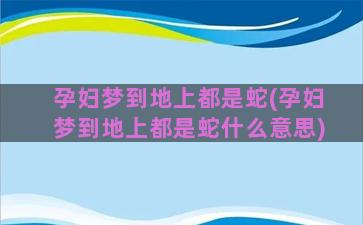 孕妇梦到地上都是蛇(孕妇梦到地上都是蛇什么意思)